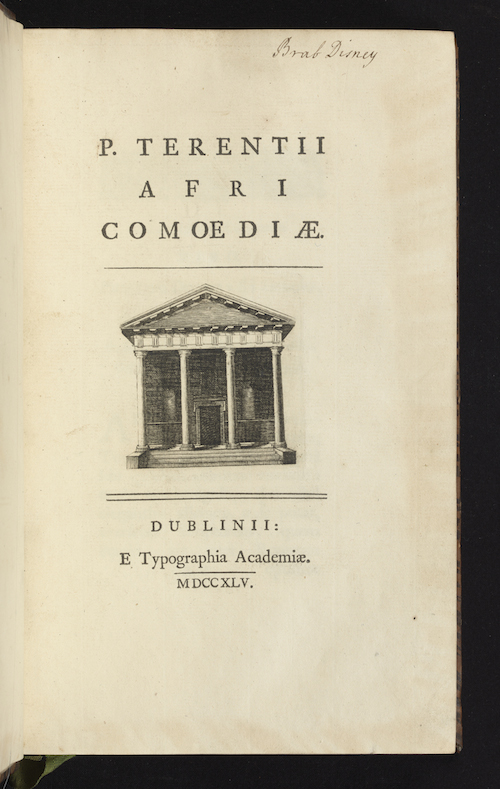 Brab Disney

P. TERENTII
AFRI
COMOEDIÆ.

DUBLINII:
E Typographia Academiæ.
MDCCXLV.